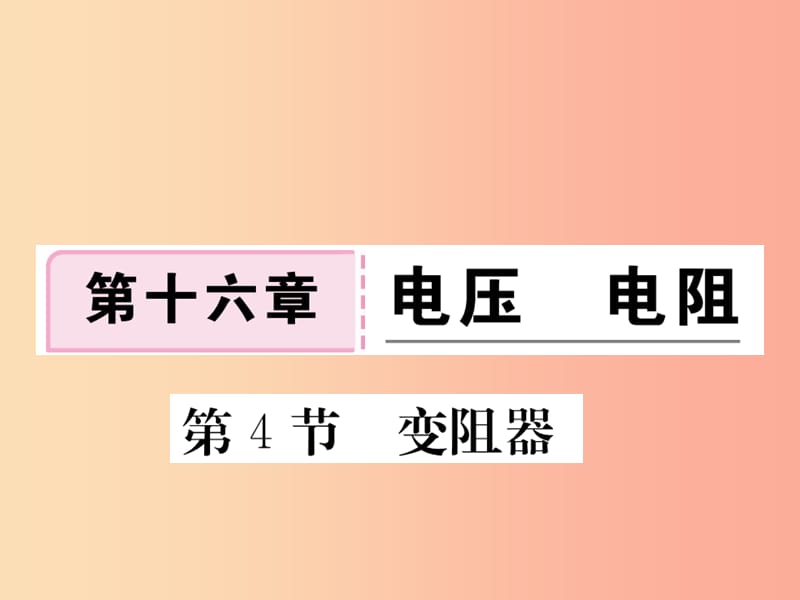 第十六章 电压 电阻

第 4 节 变阻器